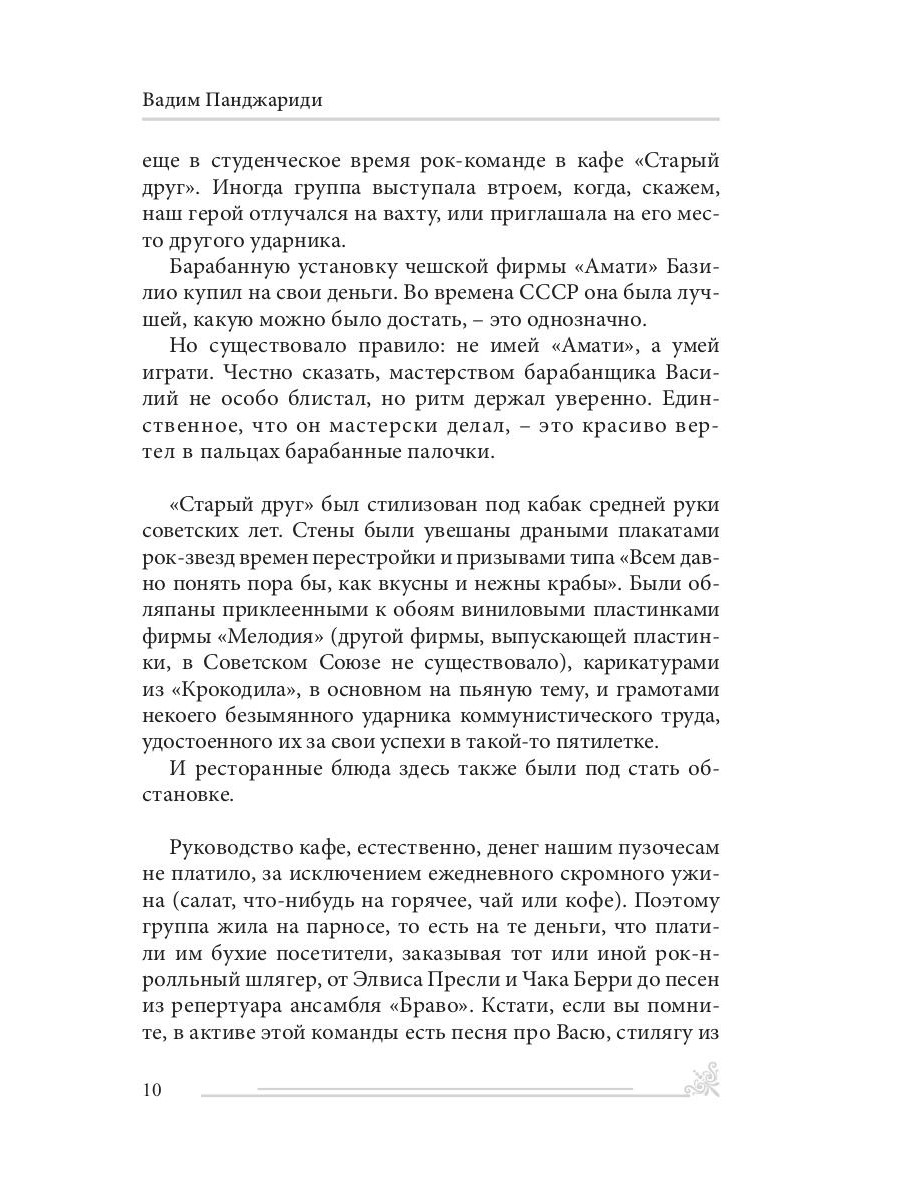 Вадим Панджариди

еще в студенческое время рок-команде в кафе «Старый друг». Иногда группа выступала втроем, когда, скажем, наш герой отлучался на вахту, или приглашала на его место другого ударника.

Барабанную установку чешской фирмы «Амати» Базилио купил на свои деньги. Во времена СССР она была лучшей, какую можно было достать, – это однозначно.

Но существовало правило: не имей «Амати», а умей играти. Честно сказать, мастерством барабанщика Василий не особо блистал, но ритм держал уверенно. Единственное, что он мастерски делал, – это красиво вертел в пальцах барабанные палочки.

«Старый друг» был стилизован под кабак средней руки советских лет. Стены были увешаны драными плакатами рок-звезд времен перестройки и призывами типа «Всем давно понять пора бы, как вкусны и нежны крабы». Были обляпаны приклеенными к обоям виниловыми пластинками фирмы «Мелодия» (другой фирмы, выпускающей пластинки, в Советском Союзе не существовало), карикатурами из «Крокодила», в основном на пьяную тему, и грамотами некоего безымянного ударника коммунистического труда, удостоенного их за свои успехи в такой-то пятилетке.

И ресторанные блюда здесь также были под стать обстановке.

Руководство кафе, естественно, денег нашим пузочесам не платило, за исключением ежедневного скромного ужина (салат, что-нибудь на горячее, чай или кофе). Поэтому группа жила на парносе, то есть на те деньги, что платили им бухие посетители, заказывая тот или иной рок-н-ролльный шлягер, от Элвиса Пресли и Чака Берри до песен из репертуара ансамбля «Браво». Кстати, если вы помните, в активе этой команды есть песня про Васю, стилягу из

10